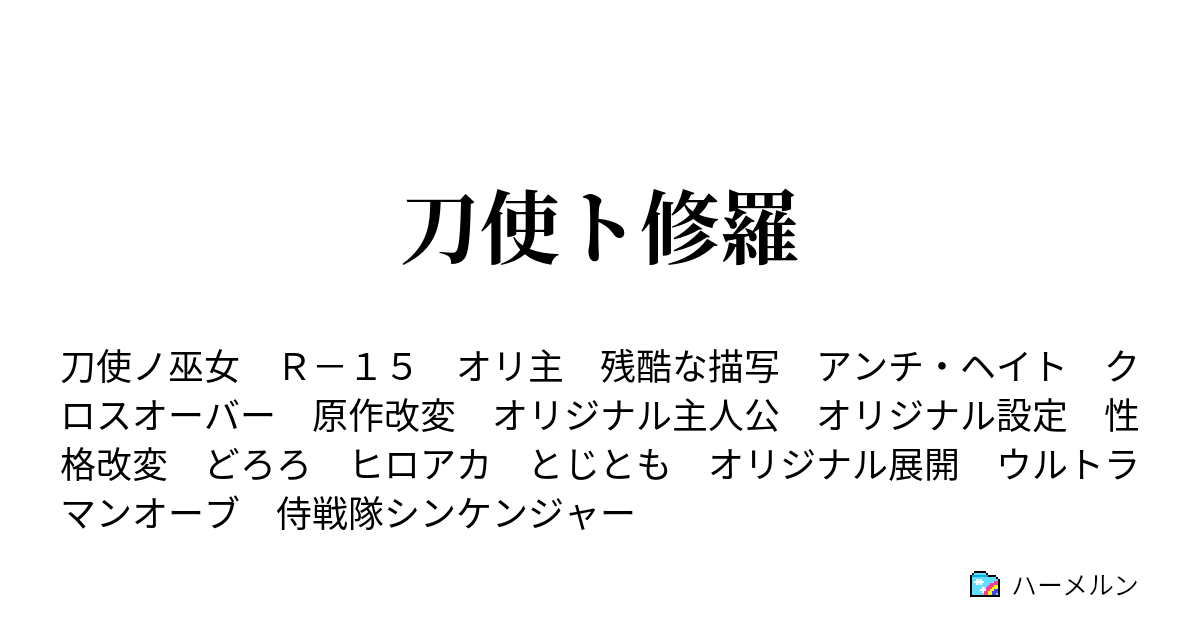 刀使ト修羅

刀使ノ巫女　Ｒ－１５　オリ主　残酷な描写　アンチ・ヘイト　クロスオーバー　原作改変　オリジナル主人公　オリジナル設定　性格改変　どろろ　ヒロアカ　とじとも　オリジナル展開　ウルトラマンオーブ　侍戦隊シンケンジャー

ハーメルン